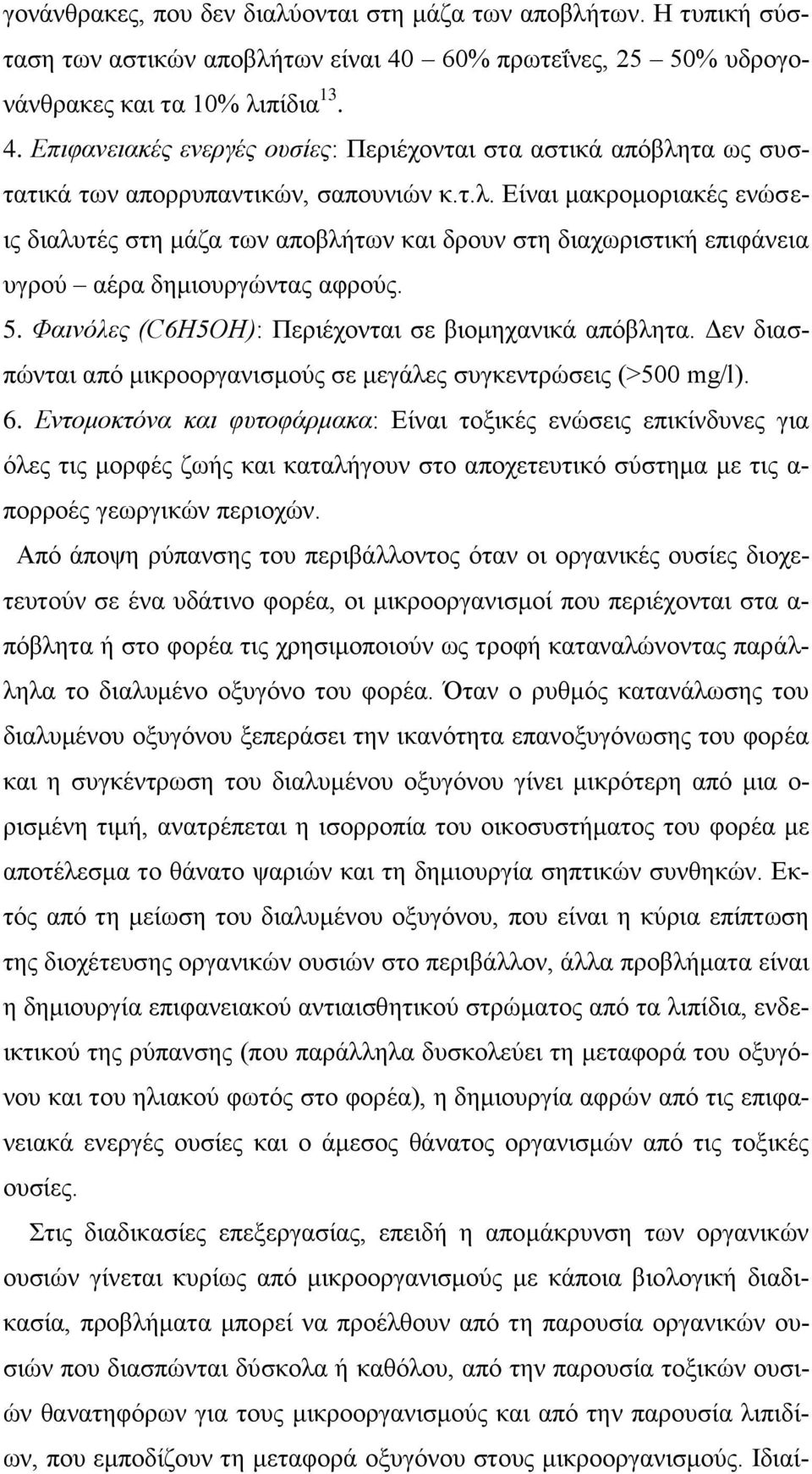 γονάνθρακες, που δεν διαλύονται στη μάζα των αποβλήτων. Η τυπική σύσταση των αστικών αποβλήτων είναι 40 – 60% πρωτεΐνες, 25 – 50% υδρογονάνθρακες και τα 10% λιπίδια $^{13}$.

4. Επιφανειακές ενεργές ουσίες: Περιέχονται στα αστικά απόβλητα ως συστατικά των απορρυπαντικών, σαπουνιών κ.τ.λ. Είναι μακρομοριακές ενώσεις διαλυτές στη μάζα των αποβλήτων και δρουν στη διαχωριστική επιφάνεια υγρού – αέρα δημιουργώντας αφρούς.

5. Φαινόλες (C6H5OH): Περιέχονται σε βιομηχανικά απόβλητα. Δεν διασπώνται από μικροοργανισμούς σε μεγάλες συγκεντρώσεις (>500 mg/l).

6. Εντομοκτόνα και φυτοφάρμακα: Είναι τοξικές ενώσεις επικίνδυνες για όλες τις μορφές ζωής και καταλήγουν στο αποχετευτικό σύστημα με τις απορροές γεωργικών περιοχών.

Από άποψη ρύπανσης του περιβάλλοντος όταν οι οργανικές ουσίες διοχετευτούν σε ένα υδάτινο φορέα, οι μικροοργανισμοί που περιέχονται στα απόβλητα ή στο φορέα τις χρησιμοποιούν ως τροφή καταναλώνοντας παράλληλα το διαλυμένο οξυγόνο του φορέα. Όταν ο ρυθμός κατανάλωσης του διαλυμένου οξυγόνου ξεπεράσει την ικανότητα επανοξυγόνωσης του φορέα και η συγκέντρωση του διαλυμένου οξυγόνου γίνει μικρότερη από μια ορισμένη τιμή, ανατρέπεται η ισορροπία του οικοσυστήματος του φορέα με αποτέλεσμα το θάνατο ψαριών και τη δημιουργία σηπτικών συνθηκών. Εκτός από τη μείωση του διαλυμένου οξυγόνου, που είναι η κύρια επίπτωση της διοχέτευσης οργανικών ουσιών στο περιβάλλον, άλλα προβλήματα είναι η δημιουργία επιφανειακού αντιαισθητικού στρώματος από τα λιπίδια, ενδεικτικού της ρύπανσης (που παράλληλα δυσκολεύει τη μεταφορά του οξυγόνου και του ηλιακού φωτός στο φορέα), η δημιουργία αφρών από τις επιφανειακά ενεργές ουσίες και ο άμεσος θάνατος οργανισμών από τις τοξικές ουσίες.

Στις διαδικασίες επεξεργασίας, επειδή η απομάκρυνση των οργανικών ουσιών γίνεται κυρίως από μικροοργανισμούς με κάποια βιολογική διαδικασία, προβλήματα μπορεί να προέλθουν από τη παρουσία οργανικών ουσιών που διασπώνται δύσκολα ή καθόλου, από την παρουσία τοξικών ουσιών θανατηφόρων για τους μικροοργανισμούς και από την παρουσία λιπιδίων, που εμποδίζουν τη μεταφορά οξυγόνου στους μικροοργανισμούς. Ιδιαί-